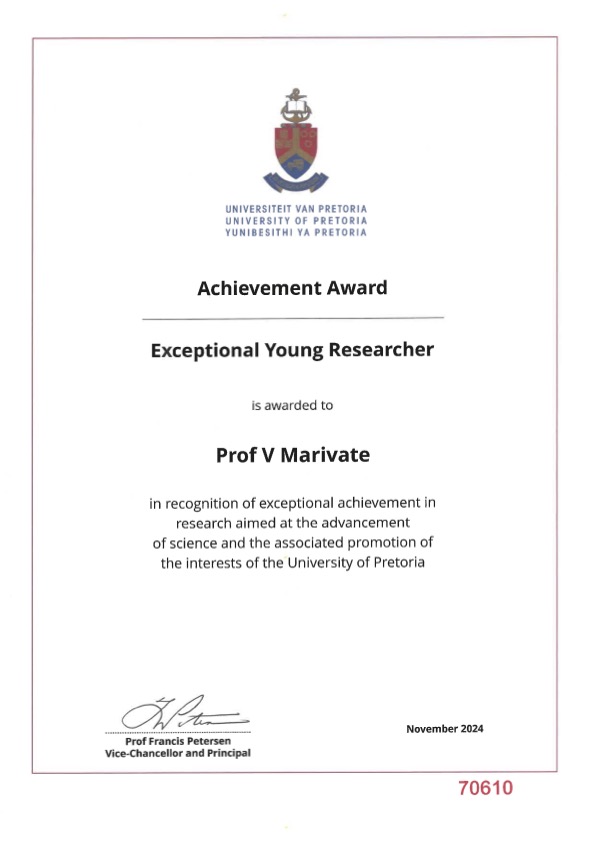 UNIVERSITEIT VAN PRETORIA
UNIVERSITY OF PRETORIA
YUNIBESITHI YA PRETORIA

Achievement Award

Exceptional Young Researcher

is awarded to

Prof V Marivate

in recognition of exceptional achievement in research aimed at the advancement of science and the associated promotion of the interests of the University of Pretoria

Prof Francis Petersen
Vice-Chancellor and Principal

November 2024

70610